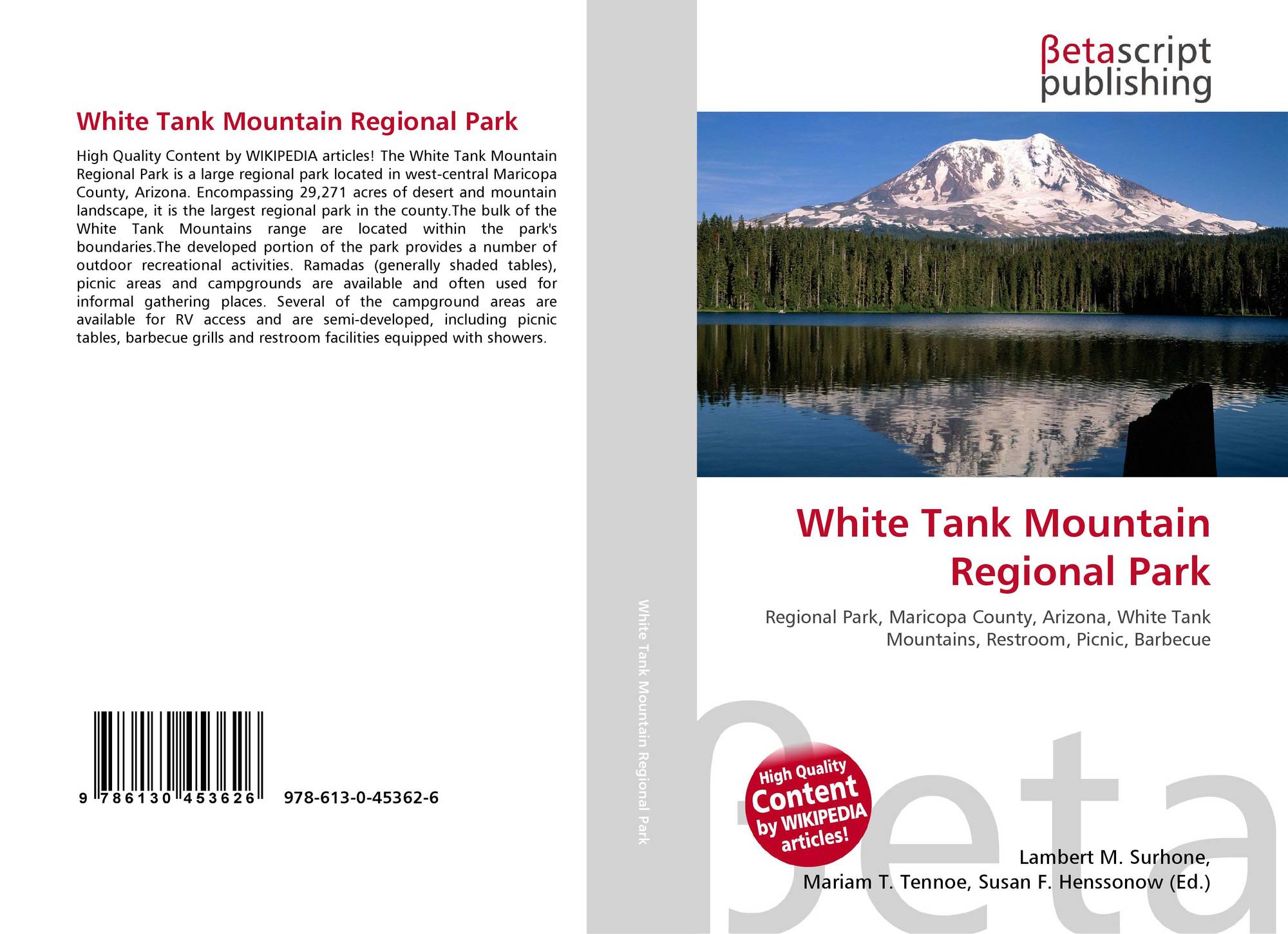 White Tank Mountain Regional Park

High Quality Content by WIKIPEDIA articles! The White Tank Mountain Regional Park is a large regional park located in west-central Maricopa County, Arizona. Encompassing 29,271 acres of desert and mountain landscape, it is the largest regional park in the county.The bulk of the White Tank Mountains range are located within the park's boundaries.The developed portion of the park provides a number of outdoor recreational activities. Ramadas (generally shaded tables), picnic areas and campgrounds are available and often used for informal gathering places. Several of the campground areas are available for RV access and are semi-developed, including picnic tables, barbecue grills and restroom facilities equipped with showers.

9 786130 453626

978-613-0-45362-6

White Tank Mountain Regional Park

βetascript publishing

White Tank Mountain Regional Park

Regional Park, Maricopa County, Arizona, White Tank Mountains, Restroom, Picnic, Barbecue

High Quality Content by WIKIPEDIA articles!

Lambert M. Surhone,
Mariam T. Tennoe, Susan F. Henssonow (Ed.)

βeta